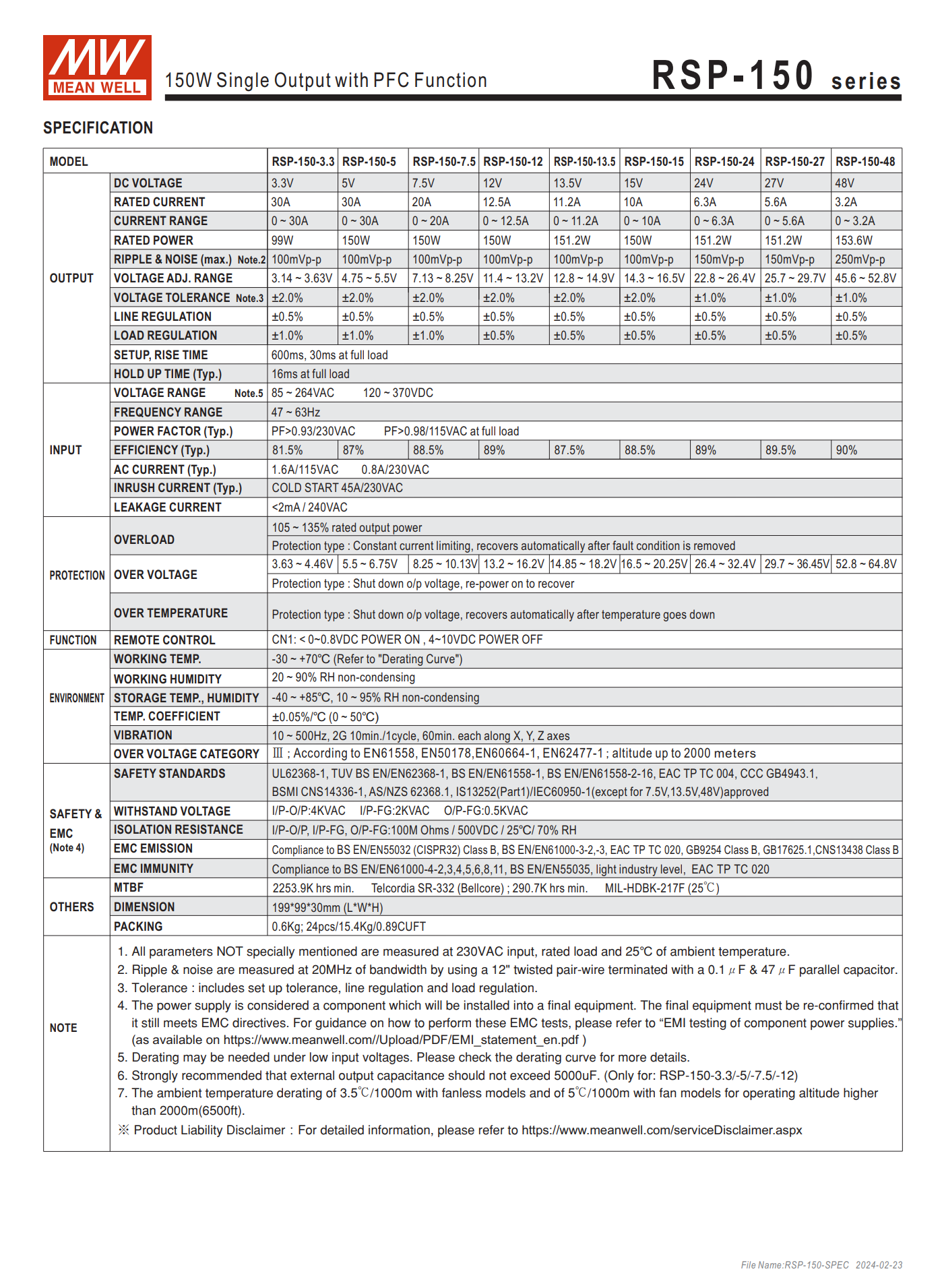 MW MEAN WELL

150W Single Output with PFC Function

RSP-150 series

SPECIFICATION

| MODEL | | RSP-150-3.3 | RSP-150-5 | RSP-150-7.5 | RSP-150-12 | RSP-150-13.5 | RSP-150-15 | RSP-150-24 | RSP-150-27 | RSP-150-48 |
|---|---|---|---|---|---|---|---|---|---|---|
| OUTPUT | DC VOLTAGE | 3.3V | 5V | 7.5V | 12V | 13.5V | 15V | 24V | 27V | 48V |
| | RATED CURRENT | 30A | 30A | 20A | 12.5A | 11.2A | 10A | 6.3A | 5.6A | 3.2A |
| | CURRENT RANGE | 0 ~ 30A | 0 ~ 30A | 0 ~ 20A | 0 ~ 12.5A | 0 ~ 11.2A | 0 ~ 10A | 0 ~ 6.3A | 0 ~ 5.6A | 0 ~ 3.2A |
| | RATED POWER | 99W | 150W | 150W | 150W | 151.2W | 150W | 151.2W | 151.2W | 153.6W |
| | RIPPLE & NOISE (max.) Note.2 | 100mVp-p | 100mVp-p | 100mVp-p | 100mVp-p | 100mVp-p | 100mVp-p | 150mVp-p | 150mVp-p | 250mVp-p |
| | VOLTAGE ADJ. RANGE | 3.14 ~ 3.63V | 4.75 ~ 5.5V | 7.13 ~ 8.25V | 11.4 ~ 13.2V | 12.8 ~ 14.9V | 14.3 ~ 16.5V | 22.8 ~ 26.4V | 25.7 ~ 29.7V | 45.6 ~ 52.8V |
| | VOLTAGE TOLERANCE Note.3 | ±2.0% | ±2.0% | ±2.0% | ±2.0% | ±2.0% | ±2.0% | ±1.0% | ±1.0% | ±1.0% |
| | LINE REGULATION | ±0.5% | ±0.5% | ±0.5% | ±0.5% | ±0.5% | ±0.5% | ±0.5% | ±0.5% | ±0.5% |
| | LOAD REGULATION | ±1.0% | ±1.0% | ±1.0% | ±0.5% | ±0.5% | ±0.5% | ±0.5% | ±0.5% | ±0.5% |
| | SETUP, RISE TIME | 600ms, 30ms at full load | | | | | | | | |
| | HOLD UP TIME (Typ.) | 16ms at full load | | | | | | | | |
| INPUT | VOLTAGE RANGE Note.5 | 85 ~ 264VAC 120 ~ 370VDC | | | | | | | | |
| | FREQUENCY RANGE | 47 ~ 63Hz | | | | | | | | |
| | POWER FACTOR (Typ.) | PF>0.93/230VAC PF>0.98/115VAC at full load | | | | | | | | |
| | EFFICIENCY (Typ.) | 81.5% | 87% | 88.5% | 89% | 87.5% | 88.5% | 89% | 89.5% | 90% |
| | AC CURRENT (Typ.) | 1.6A/115VAC 0.8A/230VAC | | | | | | | | |
| | INRUSH CURRENT (Typ.) | COLD START 45A/230VAC | | | | | | | | |
| | LEAKAGE CURRENT | <2mA / 240VAC | | | | | | | | |
| PROTECTION | OVERLOAD | 105 ~ 135% rated output power | | | | | | | | |
| | | Protection type : Constant current limiting, recovers automatically after fault condition is removed | | | | | | | | |
| | OVER VOLTAGE | 3.63 ~ 4.46V | 5.5 ~ 6.75V | 8.25 ~ 10.13V | 13.2 ~ 16.2V | 14.85 ~ 18.2V | 16.5 ~ 20.25V | 26.4 ~ 32.4V | 29.7 ~ 36.45V | 52.8 ~ 64.8V |
| | | Protection type : Shut down o/p voltage, re-power on to recover | | | | | | | | |
| | OVER TEMPERATURE | Protection type : Shut down o/p voltage, recovers automatically after temperature goes down | | | | | | | | |
| FUNCTION | REMOTE CONTROL | CN1: < 0~0.8VDC POWER ON , 4~10VDC POWER OFF | | | | | | | | |
| ENVIRONMENT | WORKING TEMP. | -30 ~ +70°C (Refer to "Derating Curve") | | | | | | | | |
| | WORKING HUMIDITY | 20 ~ 90% RH non-condensing | | | | | | | | |
| | STORAGE TEMP., HUMIDITY | -40 ~ +85°C, 10 ~ 95% RH non-condensing | | | | | | | | |
| | TEMP. COEFFICIENT | ±0.05%/°C (0 ~ 50°C) | | | | | | | | |
| | VIBRATION | 10 ~ 500Hz, 2G 10min./1cycle, 60min. each along X, Y, Z axes | | | | | | | | |
| | OVER VOLTAGE CATEGORY | Ⅲ ; According to EN61558, EN50178,EN60664-1, EN62477-1 ; altitude up to 2000 meters | | | | | | | | |
| SAFETY & EMC (Note 4) | SAFETY STANDARDS | UL62368-1, TUV BS EN/EN62368-1, BS EN/EN61558-1, BS EN/EN61558-2-16, EAC TP TC 004, CCC GB4943.1, BSMI CNS14336-1, AS/NZS 62368.1, IS13252(Part1)/IEC60950-1(except for 7.5V,13.5V,48V)approved | | | | | | | | |
| | WITHSTAND VOLTAGE | I/P-O/P:4KVAC I/P-FG:2KVAC O/P-FG:0.5KVAC | | | | | | | | |
| | ISOLATION RESISTANCE | I/P-O/P, I/P-FG, O/P-FG:100M Ohms / 500VDC / 25°C/ 70% RH | | | | | | | | |
| | EMC EMISSION | Compliance to BS EN/EN55032 (CISPR32) Class B, BS EN/EN61000-3-2,-3, EAC TP TC 020, GB9254 Class B, GB17625.1,CNS13438 Class B | | | | | | | | |
| | EMC IMMUNITY | Compliance to BS EN/EN61000-4-2,3,4,5,6,8,11, BS EN/EN55035, light industry level, EAC TP TC 020 | | | | | | | | |
| OTHERS | MTBF | 2253.9K hrs min. Telcordia SR-332 (Bellcore) ; 290.7K hrs min. MIL-HDBK-217F (25℃) | | | | | | | | |
| | DIMENSION | 199*99*30mm (L*W*H) | | | | | | | | |
| | PACKING | 0.6Kg; 24pcs/15.4Kg/0.89CUFT | | | | | | | | |

NOTE

1. All parameters NOT specially mentioned are measured at 230VAC input, rated load and 25°C of ambient temperature.
2. Ripple & noise are measured at 20MHz of bandwidth by using a 12" twisted pair-wire terminated with a 0.1 μF & 47 μF parallel capacitor.
3. Tolerance : includes set up tolerance, line regulation and load regulation.
4. The power supply is considered a component which will be installed into a final equipment. The final equipment must be re-confirmed that it still meets EMC directives. For guidance on how to perform these EMC tests, please refer to "EMI testing of component power supplies." (as available on https://www.meanwell.com//Upload/PDF/EMI_statement_en.pdf )
5. Derating may be needed under low input voltages. Please check the derating curve for more details.
6. Strongly recommended that external output capacitance should not exceed 5000uF. (Only for: RSP-150-3.3/-5/-7.5/-12)
7. The ambient temperature derating of 3.5℃/1000m with fanless models and of 5℃/1000m with fan models for operating altitude higher than 2000m(6500ft).
※ Product Liability Disclaimer : For detailed information, please refer to https://www.meanwell.com/serviceDisclaimer.aspx

File Name:RSP-150-SPEC 2024-02-23